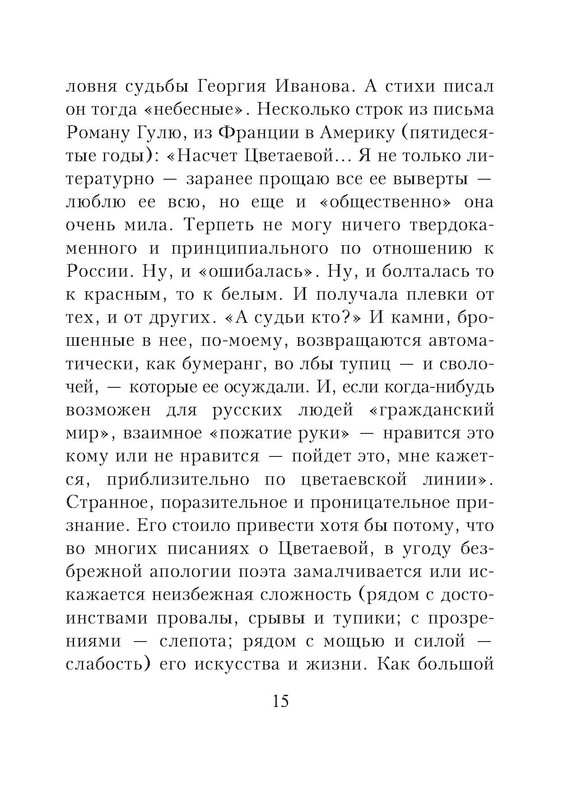 ловня судьбы Георгия Иванова. А стихи писал он тогда «небесные». Несколько строк из письма Роману Гулю, из Франции в Америку (пятидесятые годы): «Насчет Цветаевой… Я не только литературно — заранее прощаю все ее выверты — люблю ее всю, но еще и «общественно» она очень мила. Терпеть не могу ничего твердокаменного и принципиального по отношению к России. Ну, и «ошибалась». Ну, и болталась то к красным, то к белым. И получала плевки от тех, и от других. «А судьи кто?» И камни, брошенные в нее, по-моему, возвращаются автоматически, как бумеранг, во лбы тупиц — и сволочей, — которые ее осуждали. И, если когда-нибудь возможен для русских людей «гражданский мир», взаимное «пожатие руки» — нравится это кому или не нравится — пойдет это, мне кажется, приблизительно по цветаевской линии». Странное, поразительное и проницательное признание. Его стоило привести хотя бы потому, что во многих писаниях о Цветаевой, в угоду безбрежной апологии поэта замалчивается или искажается неизбежная сложность (рядом с достоинствами провалы, срывы и тупики; с прозрениями — слепота; рядом с мощью и силой — слабость) его искусства и жизни. Как большой

15